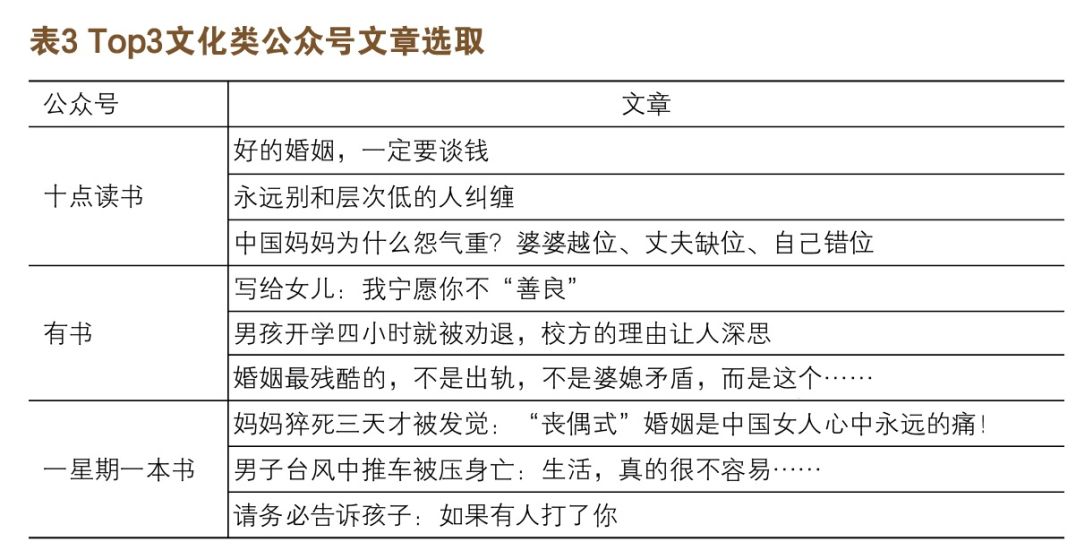 表3 Top3文化类公众号文章选取

| 公众号 | 文章 |
|---|---|
| 十点读书 | 好的婚姻，一定要谈钱 |
| | 永远别和层次低的人纠缠 |
| | 中国妈妈为什么怨气重？婆婆越位、丈夫缺位、自己错位 |
| 有书 | 写给女儿：我宁愿你不“善良” |
| | 男孩开学四小时就被劝退，校方的理由让人深思 |
| | 婚姻最残酷的，不是出轨，不是婆媳矛盾，而是这个…… |
| 一星期一本书 | 妈妈猝死三天才被发觉：“丧偶式”婚姻是中国女人心中永远的痛！ |
| | 男子台风中推车被压身亡：生活，真的很不容易…… |
| | 请务必告诉孩子：如果有人打了你 |